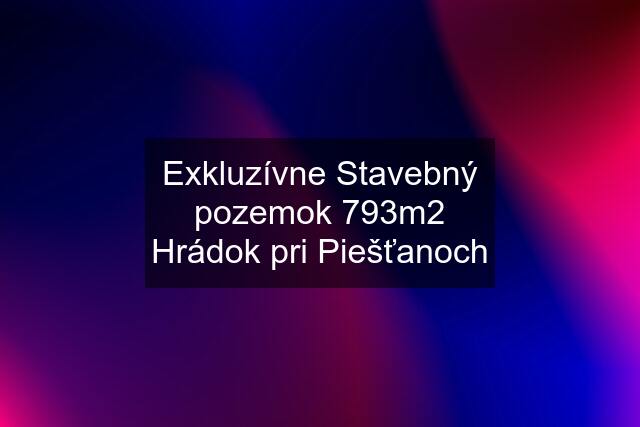 Exkluzívne Stavebný pozemok 793m2 Hrádok pri Piešťanoch